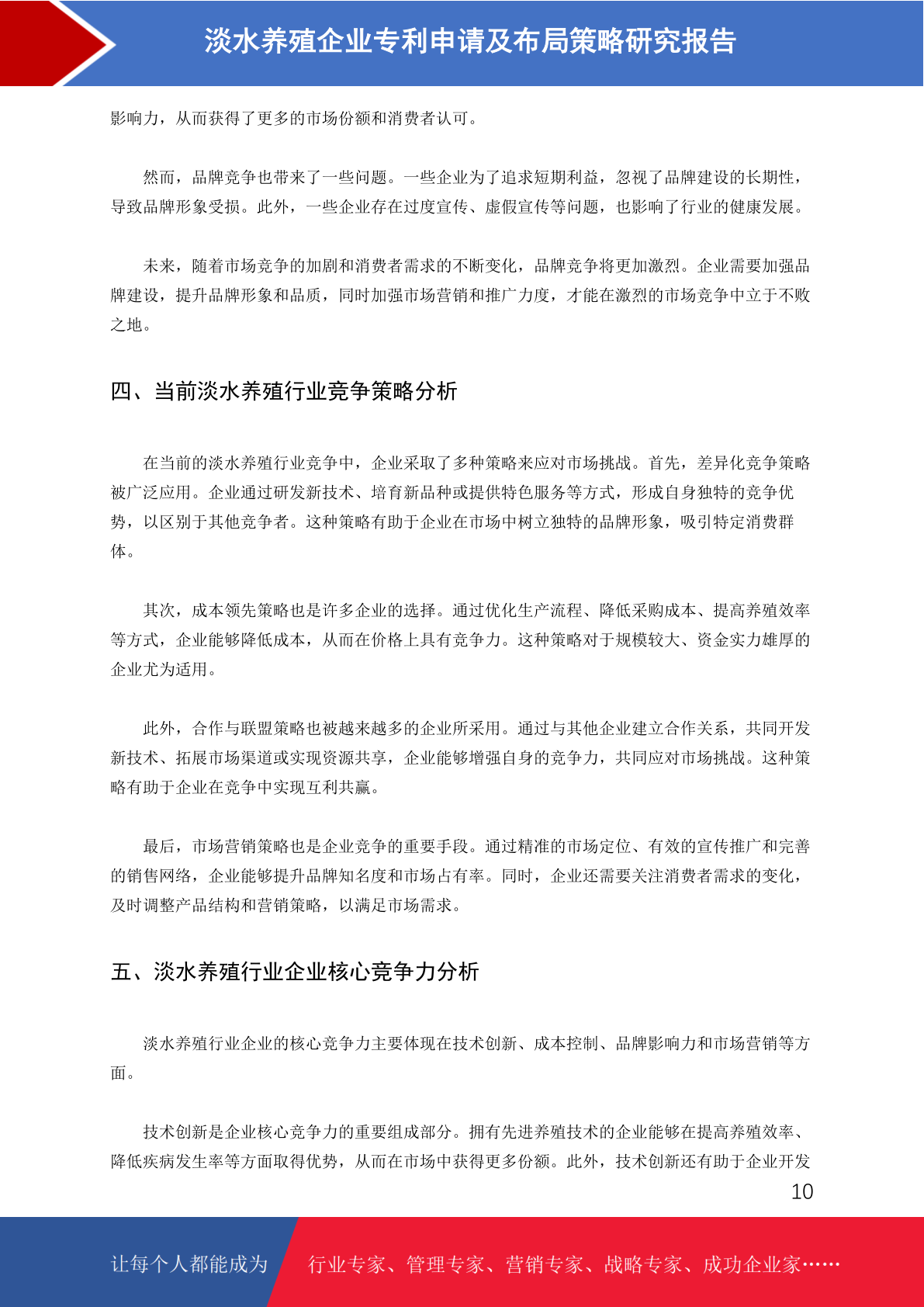 淡水养殖企业专利申请及布局策略研究报告

影响力，从而获得了更多的市场份额和消费者认可。

然而，品牌竞争也带来了一些问题。一些企业为了追求短期利益，忽视了品牌建设的长期性，导致品牌形象受损。此外，一些企业存在过度宣传、虚假宣传等问题，也影响了行业的健康发展。

未来，随着市场竞争的加剧和消费者需求的不断变化，品牌竞争将更加激烈。企业需要加强品牌建设，提升品牌形象和品质，同时加强市场营销和推广力度，才能在激烈的市场竞争中立于不败之地。

四、当前淡水养殖行业竞争策略分析

在当前的淡水养殖行业竞争中，企业采取了多种策略来应对市场挑战。首先，差异化竞争策略被广泛应用。企业通过研发新技术、培育新品种或提供特色服务等方式，形成自身独特的竞争优势，以区别于其他竞争者。这种策略有助于企业在市场中树立独特的品牌形象，吸引特定消费群体。

其次，成本领先策略也是许多企业的选择。通过优化生产流程、降低采购成本、提高养殖效率等方式，企业能够降低成本，从而在价格上具有竞争力。这种策略对于规模较大、资金实力雄厚的企业尤为适用。

此外，合作与联盟策略也被越来越多的企业所采用。通过与其他企业建立合作关系，共同开发新技术、拓展市场渠道或实现资源共享，企业能够增强自身的竞争力，共同应对市场挑战。这种策略有助于企业在竞争中实现互利共赢。

最后，市场营销策略也是企业竞争的重要手段。通过精准的市场定位、有效的宣传推广和完善的销售网络，企业能够提升品牌知名度和市场占有率。同时，企业还需要关注消费者需求的变化，及时调整产品结构和营销策略，以满足市场需求。

五、淡水养殖行业企业核心竞争力分析

淡水养殖行业企业的核心竞争力主要体现在技术创新、成本控制、品牌影响力和市场营销等方面。

技术创新是企业核心竞争力的重要组成部分。拥有先进养殖技术的企业能够在提高养殖效率、降低疾病发生率等方面取得优势，从而在市场中获得更多份额。此外，技术创新还有助于企业开发

10

让每个人都能成为 行业专家、管理专家、营销专家、战略专家、成功企业家……